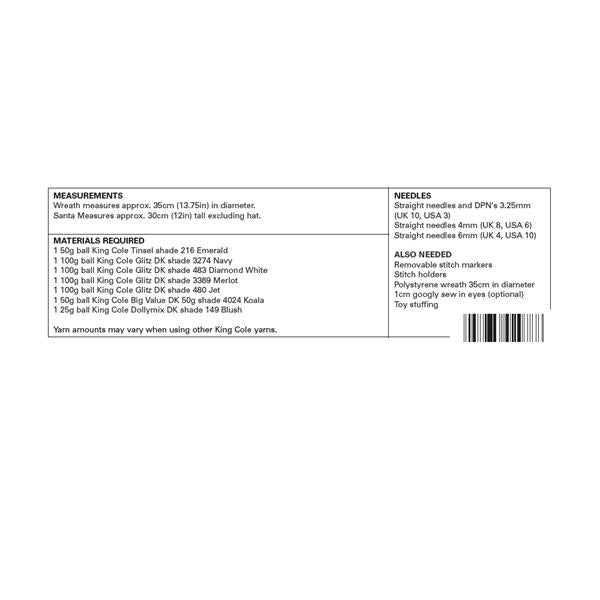 MEASUREMENTS
Wreath measures approx. 35cm (13.75in) in diameter.
Santa Measures approx. 30cm (12in) tall excluding hat.

MATERIALS REQUIRED
1 50g ball King Cole Tinsel shade 216 Emerald
1 100g ball King Cole Glitz DK shade 3274 Navy
1 100g ball King Cole Glitz DK shade 483 Diamond White
1 100g ball King Cole Glitz DK shade 3389 Merlot
1 100g ball King Cole Glitz DK shade 480 Jet
1 50g ball King Cole Big Value DK 50g shade 4024 Koala
1 25g ball King Cole Dollymix DK shade 149 Blush

Yarn amounts may vary when using other King Cole yarns.

NEEDLES
Straight needles and DPN's 3.25mm (UK 10, USA 3)
Straight needles 4mm (UK 8, USA 6)
Straight needles 6mm (UK 4, USA 10)

ALSO NEEDED
Removable stitch markers
Stitch holders
Polystyrene wreath 35cm in diameter
1cm googly sew in eyes (optional)
Toy stuffing